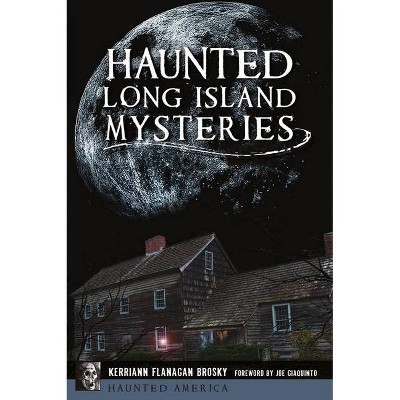 HAUNTED
LONG ISLAND
MYSTERIES

KERRIANN FLANAGAN BROSKY
FOREWORD BY JOE GIAQUINTO

HAUNTED AMERICA